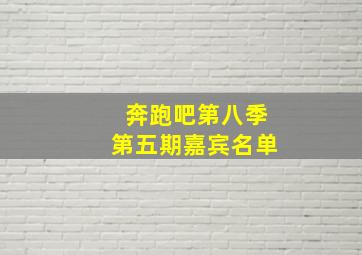 奔跑吧第八季
第五期嘉宾名单